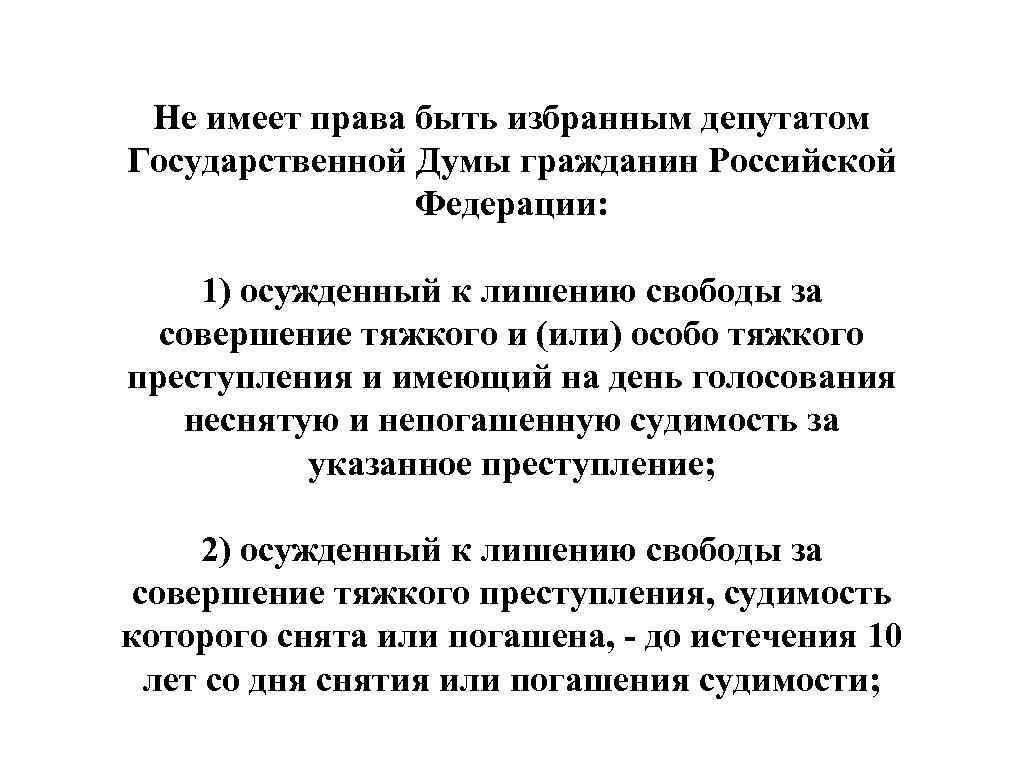 Не имеет права быть избранным депутатом Государственной Думы гражданин Российской Федерации:

1) осужденный к лишению свободы за совершение тяжкого и (или) особо тяжкого преступления и имеющий на день голосования неснятую и непогашенную судимость за указанное преступление;

2) осужденный к лишению свободы за совершение тяжкого преступления, судимость которого снята или погашена, - до истечения 10 лет со дня снятия или погашения судимости;